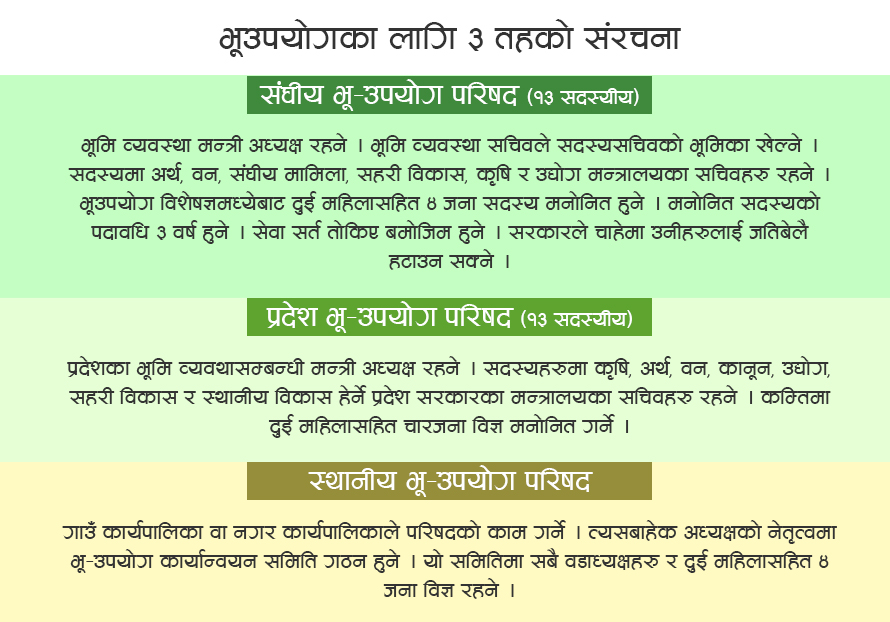 भूउपयोगका लागि ३ तहको संरचना

संघीय भू-उपयोग परिषद (१३ सदस्यीय)

भूमि व्यवस्था मन्त्री अध्यक्ष रहने । भूमि व्यवस्था सचिवले सदस्यसचिवको भूमिका खेल्ने । सदस्यमा अर्थ, वन, संघीय मामिला, सहरी विकास, कृषि र उद्योग मन्त्रालयका सचिवहरु रहने । भूउपयोग विशेषज्ञमध्येबाट दुई महिलासहित ४ जना सदस्य मनोनित हुने । मनोनित सदस्यको पदावधि ३ वर्ष हुने । सेवा सर्त तोकिए बमोजिम हुने । सरकारले चाहेमा उनीहरुलाई जतिबेलै हटाउन सक्ने ।

प्रदेश भू-उपयोग परिषद (१३ सदस्यीय)

प्रदेशका भूमि व्यवथासम्बन्धी मन्त्री अध्यक्ष रहने । सदस्यहरुमा कृषि, अर्थ, वन, कानून, उद्योग, सहरी विकास र स्थानीय विकास हेर्ने प्रदेश सरकारका मन्त्रालयका सचिवहरु रहने । कम्तिमा दुई महिलासहित चारजना विज्ञ मनोनित गर्ने ।

स्थानीय भू-उपयोग परिषद

गाउँ कार्यपालिका वा नगर कार्यपालिकाले परिषदको काम गर्ने । त्यसबाहेक अध्यक्षको नेतृत्वमा भू-उपयोग कार्यान्वयन समिति गठन हुने । यो समितिमा सबै वडाध्यक्षहरु र दुई महिलासहित ४ जना विज्ञ रहने ।